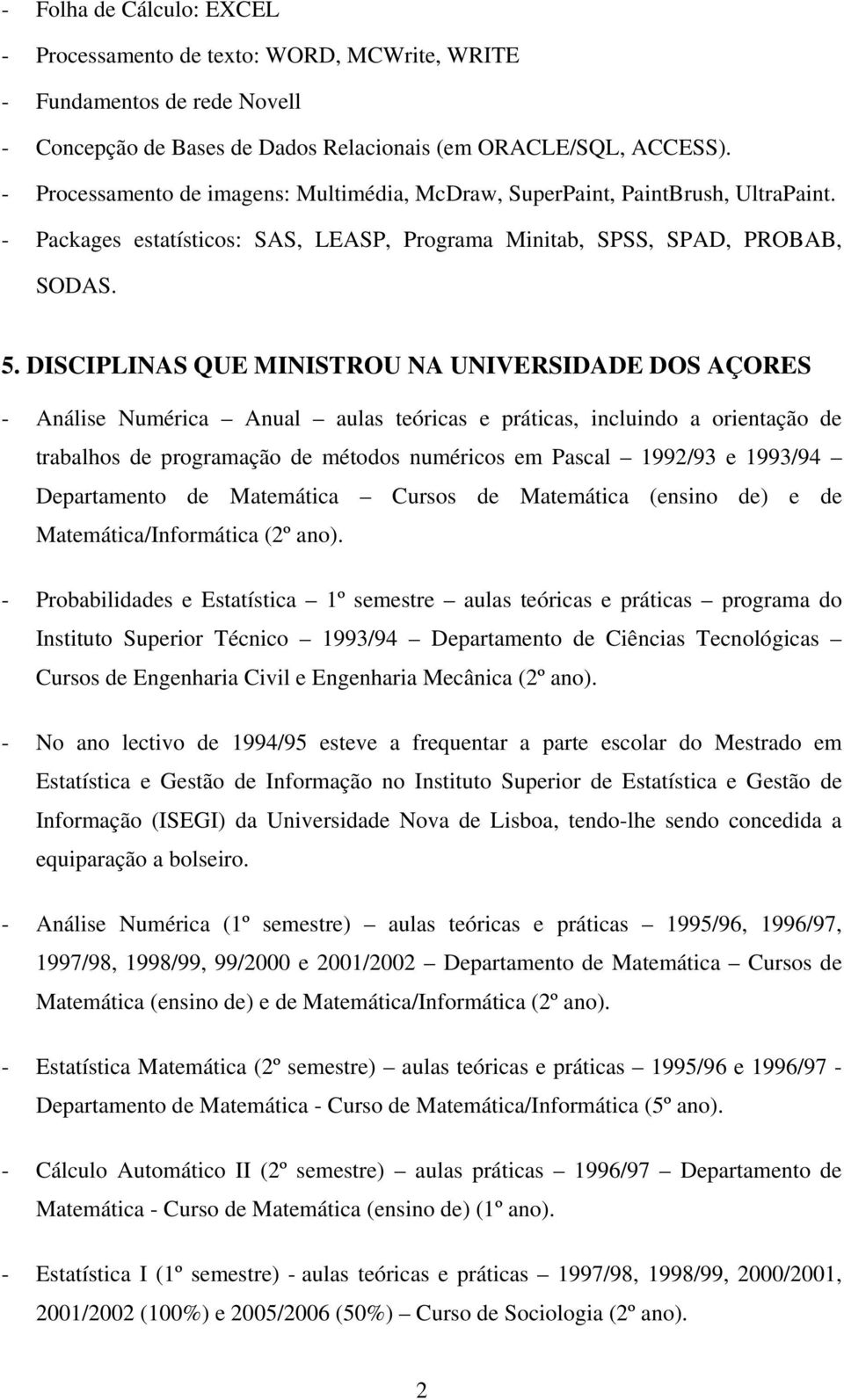 - Folha de Cálculo: EXCEL
- Processamento de texto: WORD, MCWrite, WRITE
- Fundamentos de rede Novell
- Concepção de Bases de Dados Relacionais (em ORACLE/SQL, ACCESS).
- Processamento de imagens: Multimédia, McDraw, SuperPaint, PaintBrush, UltraPaint.
- Packages estatísticos: SAS, LEASP, Programa Minitab, SPSS, SPAD, PROBAB, SODAS.

5. DISCIPLINAS QUE MINISTROU NA UNIVERSIDADE DOS AÇORES

- Análise Numérica – Anual – aulas teóricas e práticas, incluindo a orientação de trabalhos de programação de métodos numéricos em Pascal – 1992/93 e 1993/94 – Departamento de Matemática – Cursos de Matemática (ensino de) e de Matemática/Informática (2º ano).

- Probabilidades e Estatística – 1º semestre – aulas teóricas e práticas – programa do Instituto Superior Técnico – 1993/94 – Departamento de Ciências Tecnológicas – Cursos de Engenharia Civil e Engenharia Mecânica (2º ano).

- No ano lectivo de 1994/95 esteve a frequentar a parte escolar do Mestrado em Estatística e Gestão de Informação no Instituto Superior de Estatística e Gestão de Informação (ISEGI) da Universidade Nova de Lisboa, tendo-lhe sendo concedida a equiparação a bolseiro.

- Análise Numérica (1º semestre) – aulas teóricas e práticas – 1995/96, 1996/97, 1997/98, 1998/99, 99/2000 e 2001/2002 – Departamento de Matemática – Cursos de Matemática (ensino de) e de Matemática/Informática (2º ano).

- Estatística Matemática (2º semestre) – aulas teóricas e práticas – 1995/96 e 1996/97 - Departamento de Matemática - Curso de Matemática/Informática (5º ano).

- Cálculo Automático II (2º semestre) – aulas práticas – 1996/97 – Departamento de Matemática - Curso de Matemática (ensino de) (1º ano).

- Estatística I (1º semestre) - aulas teóricas e práticas – 1997/98, 1998/99, 2000/2001, 2001/2002 (100%) e 2005/2006 (50%) – Curso de Sociologia (2º ano).

2